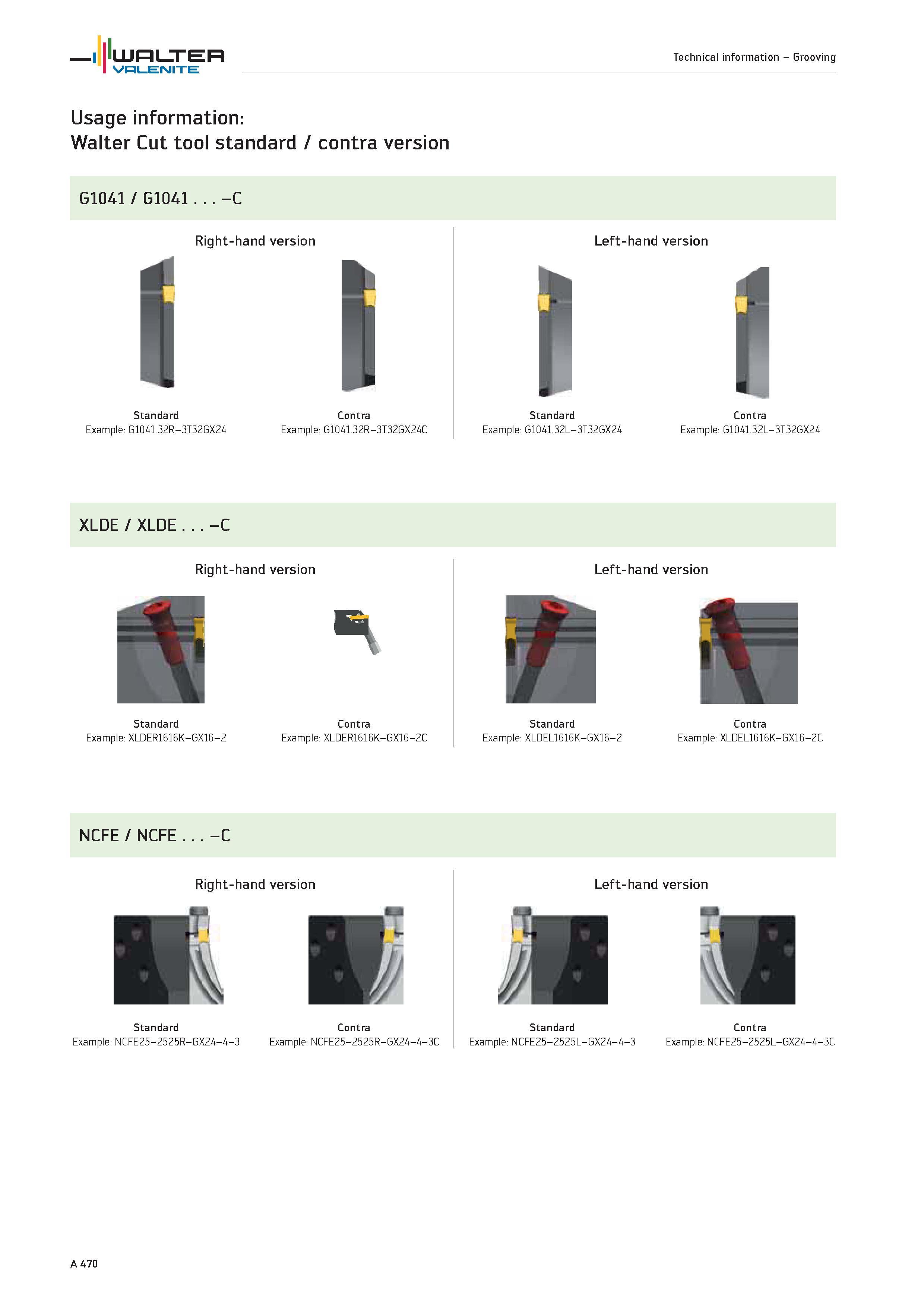 WALTER
VALENITE

Technical information – Grooving

Usage information:
Walter Cut tool standard / contra version

G1041 / G1041 . . . –C

Right-hand version

Standard
Example: G1041.32R–3T32GX24

Contra
Example: G1041.32R–3T32GX24C

Left-hand version

Standard
Example: G1041.32L–3T32GX24

Contra
Example: G1041.32L–3T32GX24

XLDE / XLDE . . . –C

Right-hand version

Standard
Example: XLDER1616K–GX16–2

Contra
Example: XLDER1616K–GX16–2C

Left-hand version

Standard
Example: XLDEL1616K–GX16–2

Contra
Example: XLDEL1616K–GX16–2C

NCFE / NCFE . . . –C

Right-hand version

Standard
Example: NCFE25–2525R–GX24–4–3

Contra
Example: NCFE25–2525R–GX24–4–3C

Left-hand version

Standard
Example: NCFE25–2525L–GX24–4–3

Contra
Example: NCFE25–2525L–GX24–4–3C

A 470